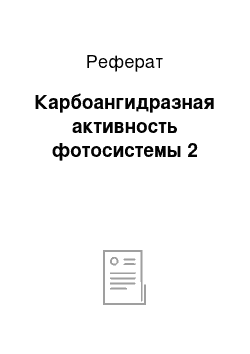 Реферат

Карбоангидразная активность фотосистемы 2